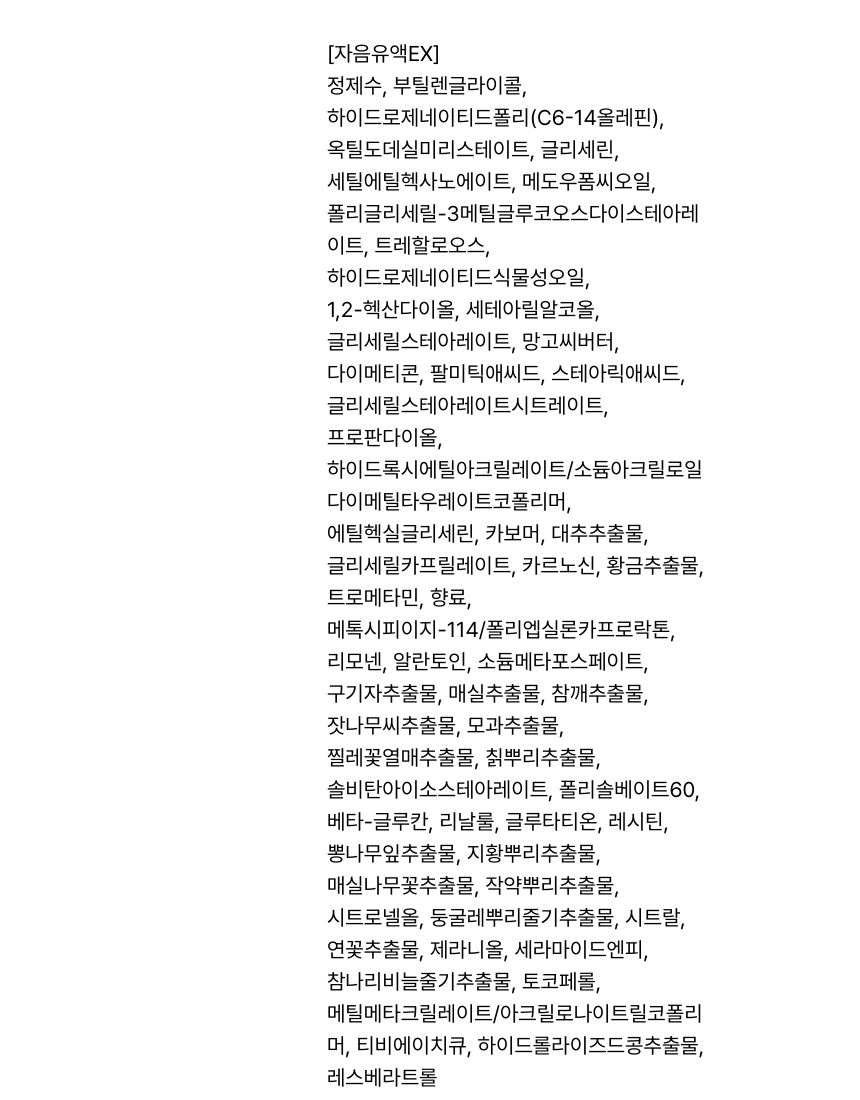 [자음유액EX]
정제수, 부틸렌글라이콜, 하이드로제네이티드폴리(C6-14올레핀), 옥틸도데실미리스테이트, 글리세린, 세틸에틸헥사노에이트, 메도우폼씨오일, 폴리글리세릴-3메틸글루코오스다이스테아레이트, 트레할로오스, 하이드로제네이티드식물성오일, 1,2-헥산다이올, 세테아릴알코올, 글리세릴스테아레이트, 망고씨버터, 다이메티콘, 팔미틱애씨드, 스테아릭애씨드, 글리세릴스테아레이트시트레이트, 프로판다이올, 하이드록시에틸아크릴레이트/소듐아크릴로일다이메틸타우레이트코폴리머, 에틸헥실글리세린, 카보머, 대추추출물, 글리세릴카프릴레이트, 카르노신, 황금추출물, 트로메타민, 향료, 메톡시피이지-114/폴리엡실론카프로락톤, 리모넨, 알란토인, 소듐메타포스페이트, 구기자추출물, 매실추출물, 참깨추출물, 잣나무씨추출물, 모과추출물, 찔레꽃열매추출물, 칡뿌리추출물, 솔비탄아이소스테아레이트, 폴리솔베이트60, 베타-글루칸, 리날룰, 글루타티온, 레시틴, 뽕나무잎추출물, 지황뿌리추출물, 매실나무꽃추출물, 작약뿌리추출물, 시트로넬올, 둥굴레뿌리줄기추출물, 시트랄, 연꽃추출물, 제라니올, 세라마이드엔피, 참나리비늘줄기추출물, 토코페롤, 메틸메타크릴레이트/아크릴로나이트릴코폴리머, 티비에이치큐, 하이드롤라이즈드콩추출물, 레스베라트롤